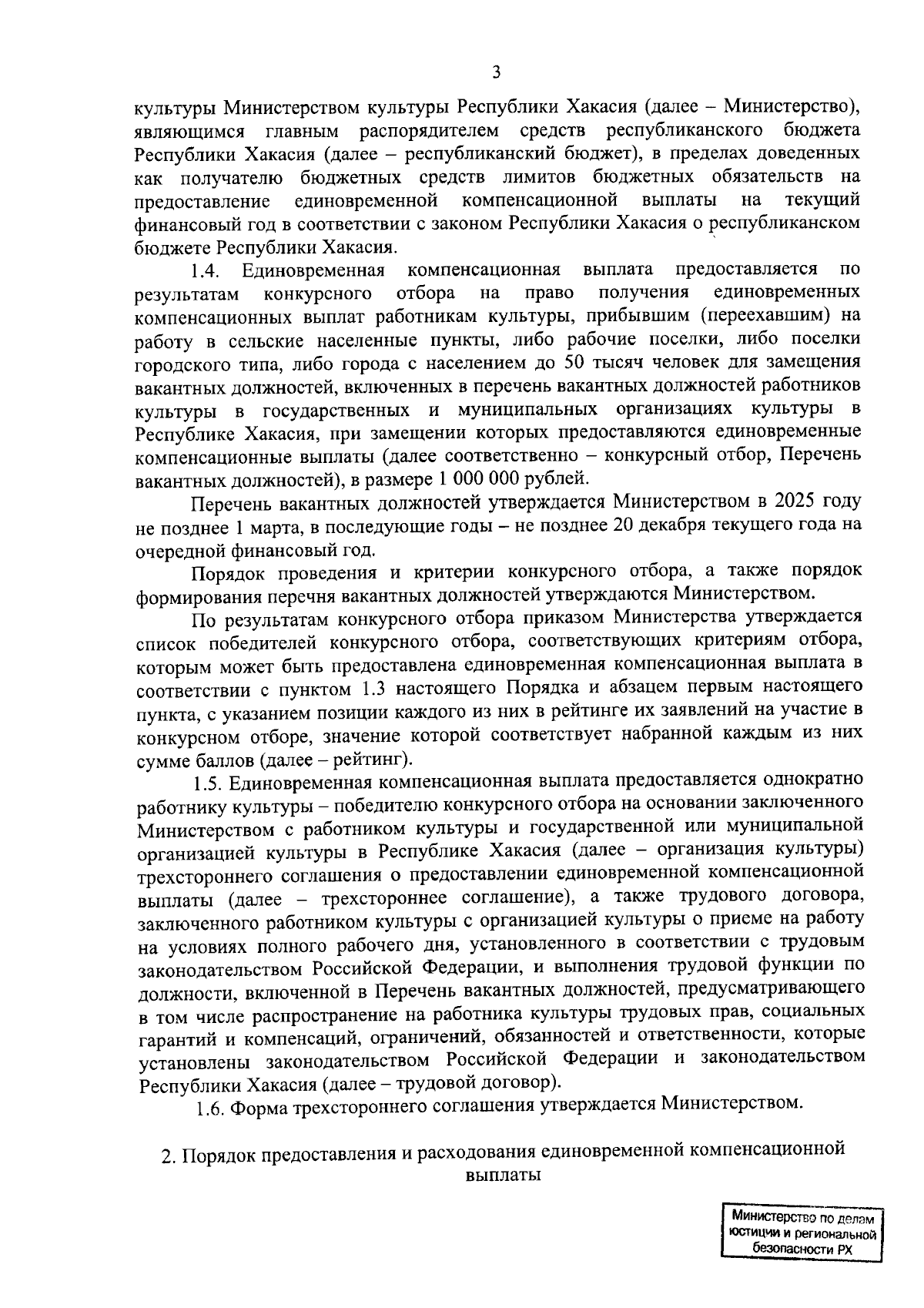 3

культуры Министерством культуры Республики Хакасия (далее – Министерство), являющимся главным распорядителем средств республиканского бюджета Республики Хакасия (далее – республиканский бюджет), в пределах доведенных как получателю бюджетных средств лимитов бюджетных обязательств на предоставление единовременной компенсационной выплаты на текущий финансовый год в соответствии с законом Республики Хакасия о республиканском бюджете Республики Хакасия.

1.4. Единовременная компенсационная выплата предоставляется по результатам конкурсного отбора на право получения единовременных компенсационных выплат работникам культуры, прибывшим (переехавшим) на работу в сельские населенные пункты, либо рабочие поселки, либо поселки городского типа, либо города с населением до 50 тысяч человек для замещения вакантных должностей, включенных в перечень вакантных должностей работников культуры в государственных и муниципальных организациях культуры в Республике Хакасия, при замещении которых предоставляются единовременные компенсационные выплаты (далее соответственно – конкурсный отбор, Перечень вакантных должностей), в размере 1 000 000 рублей.

Перечень вакантных должностей утверждается Министерством в 2025 году не позднее 1 марта, в последующие годы – не позднее 20 декабря текущего года на очередной финансовый год.

Порядок проведения и критерии конкурсного отбора, а также порядок формирования перечня вакантных должностей утверждаются Министерством.

По результатам конкурсного отбора приказом Министерства утверждается список победителей конкурсного отбора, соответствующих критериям отбора, которым может быть предоставлена единовременная компенсационная выплата в соответствии с пунктом 1.3 настоящего Порядка и абзацем первым настоящего пункта, с указанием позиции каждого из них в рейтинге их заявлений на участие в конкурсном отборе, значение которой соответствует набранной каждым из них сумме баллов (далее – рейтинг).

1.5. Единовременная компенсационная выплата предоставляется однократно работнику культуры – победителю конкурсного отбора на основании заключенного Министерством с работником культуры и государственной или муниципальной организацией культуры в Республике Хакасия (далее – организация культуры) трехстороннего соглашения о предоставлении единовременной компенсационной выплаты (далее – трехстороннее соглашение), а также трудового договора, заключенного работником культуры с организацией культуры о приеме на работу на условиях полного рабочего дня, установленного в соответствии с трудовым законодательством Российской Федерации, и выполнения трудовой функции по должности, включенной в Перечень вакантных должностей, предусматривающего в том числе распространение на работника культуры трудовых прав, социальных гарантий и компенсаций, ограничений, обязанностей и ответственности, которые установлены законодательством Российской Федерации и законодательством Республики Хакасия (далее – трудовой договор).

1.6. Форма трехстороннего соглашения утверждается Министерством.

2. Порядок предоставления и расходования единовременной компенсационной выплаты

Министерство по делам юстиции и региональной безопасности РХ